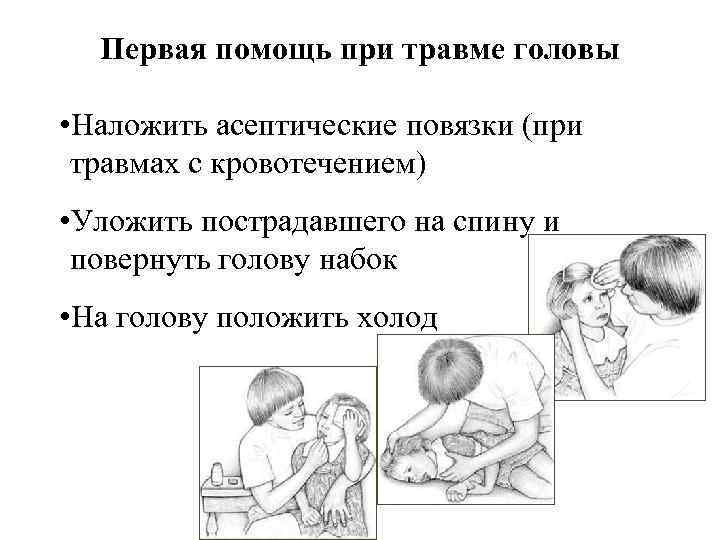 Первая помощь при травме головы

• Наложить асептические повязки (при травмах с кровотечением)

• Уложить пострадавшего на спину и повернуть голову набок

• На голову положить холод